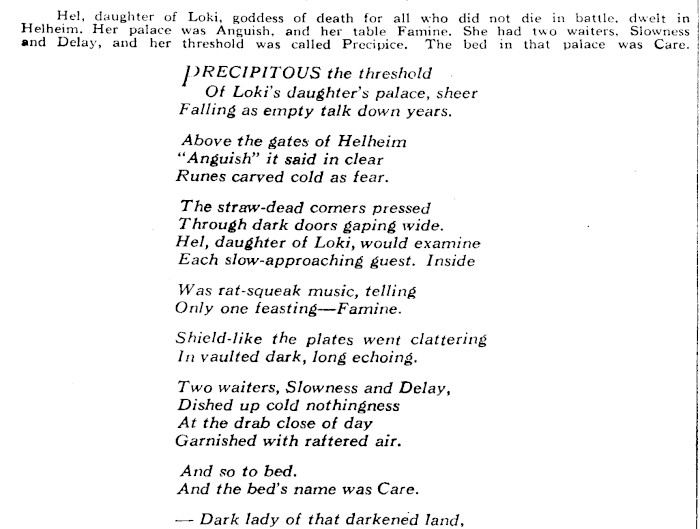 Hel, daughter of Loki, goddess of death for all who did not die in battle, dwelt in Helheim. Her palace was Anguish, and her table Famine. She had two waiters, Slowness and Delay, and her threshold was called Precipice. The bed in that palace was Care.

PRECIPITOUS the threshold
Of Loki's daughter's palace, sheer
Falling as empty talk down years.

Above the gates of Helheim
"Anguish" it said in clear
Runes carved cold as fear.

The straw-dead comers pressed
Through dark doors gaping wide.
Hel, daughter of Loki, would examine
Each slow-approaching guest. Inside

Was rat-squeak music, telling
Only one feasting—Famine.

Shield-like the plates went clattering
In vaulted dark, long echoing.

Two waiters, Slowness and Delay,
Dished up cold nothingness
At the drab close of day
Garnished with raftered air.

And so to bed.
And the bed's name was Care.

— Dark lady of that darkened land,